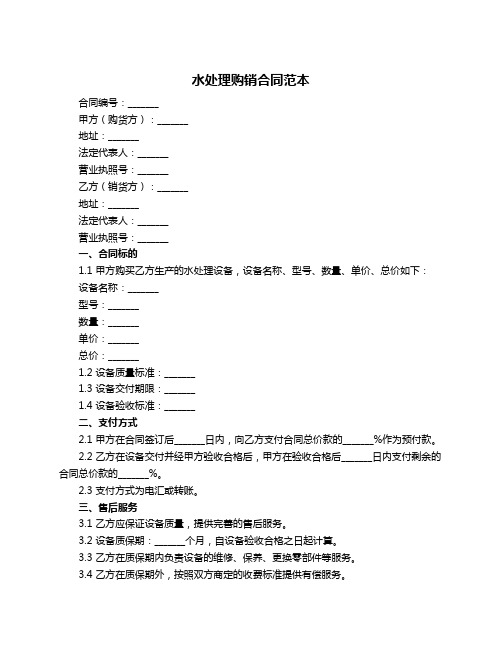 水处理购销合同范本

合同编号：______

甲方（购货方）：______

地址：______

法定代表人：______

营业执照号：______

乙方（销货方）：______

地址：______

法定代表人：______

营业执照号：______

一、合同标的

1.1 甲方购买乙方生产的水处理设备，设备名称、型号、数量、单价、总价如下：

设备名称：______

型号：______

数量：______

单价：______

总价：______

1.2 设备质量标准：______

1.3 设备交付期限：______

1.4 设备验收标准：______

二、支付方式

2.1 甲方在合同签订后______日内，向乙方支付合同总价款的______%作为预付款。

2.2 乙方在设备交付并经甲方验收合格后，甲方在验收合格后______日内支付剩余的合同总价款的______%。

2.3 支付方式为电汇或转账。

三、售后服务

3.1 乙方应保证设备质量，提供完善的售后服务。

3.2 设备质保期：______个月，自设备验收合格之日起计算。

3.3 乙方在质保期内负责设备的维修、保养、更换零部件等服务。

3.4 乙方在质保期外，按照双方商定的收费标准提供有偿服务。